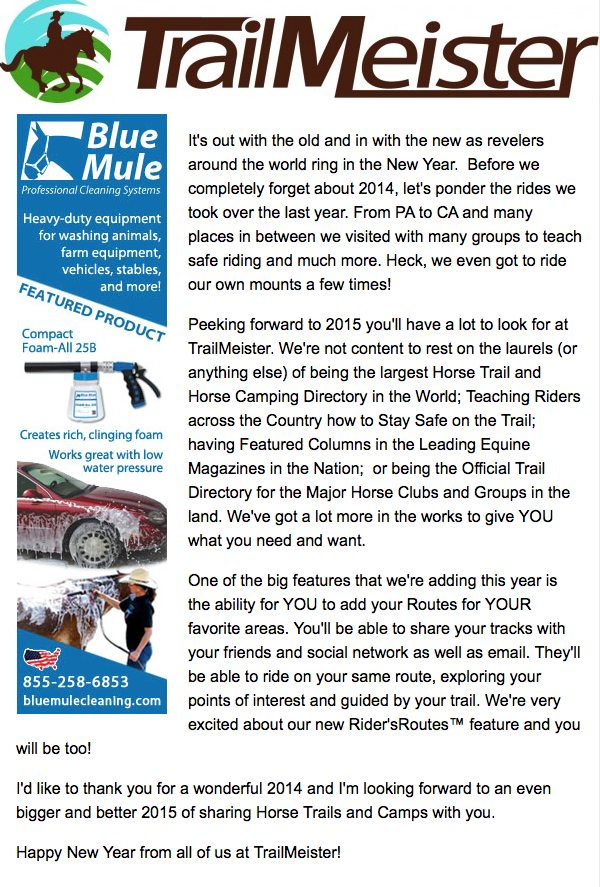 TrailMeister

Blue Mule
Professional Cleaning Systems

Heavy-duty equipment for washing animals, farm equipment, vehicles, stables, and more!

FEATURED PRODUCT

Compact Foam-All 25B

Creates rich, clinging foam

Works great with low water pressure

855-258-6853
bluemulecleaning.com

It's out with the old and in with the new as revelers around the world ring in the New Year. Before we completely forget about 2014, let's ponder the rides we took over the last year. From PA to CA and many places in between we visited with many groups to teach safe riding and much more. Heck, we even got to ride our own mounts a few times!

Peeking forward to 2015 you'll have a lot to look for at TrailMeister. We're not content to rest on the laurels (or anything else) of being the largest Horse Trail and Horse Camping Directory in the World; Teaching Riders across the Country how to Stay Safe on the Trail; having Featured Columns in the Leading Equine Magazines in the Nation; or being the Official Trail Directory for the Major Horse Clubs and Groups in the land. We've got a lot more in the works to give YOU what you need and want.

One of the big features that we're adding this year is the ability for YOU to add your Routes for YOUR favorite areas. You'll be able to share your tracks with your friends and social network as well as email. They'll be able to ride on your same route, exploring your points of interest and guided by your trail. We're very excited about our new Rider'sRoutes™ feature and you will be too!

I'd like to thank you for a wonderful 2014 and I'm looking forward to an even bigger and better 2015 of sharing Horse Trails and Camps with you.

Happy New Year from all of us at TrailMeister!